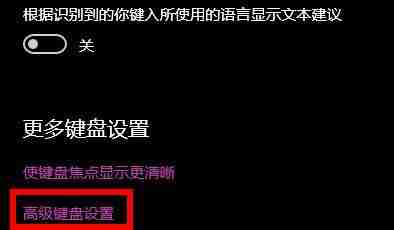 根据识别到的你键入所使用的语言显示文本建议

关

更多键盘设置

使键盘焦点显示更清晰

高级键盘设置